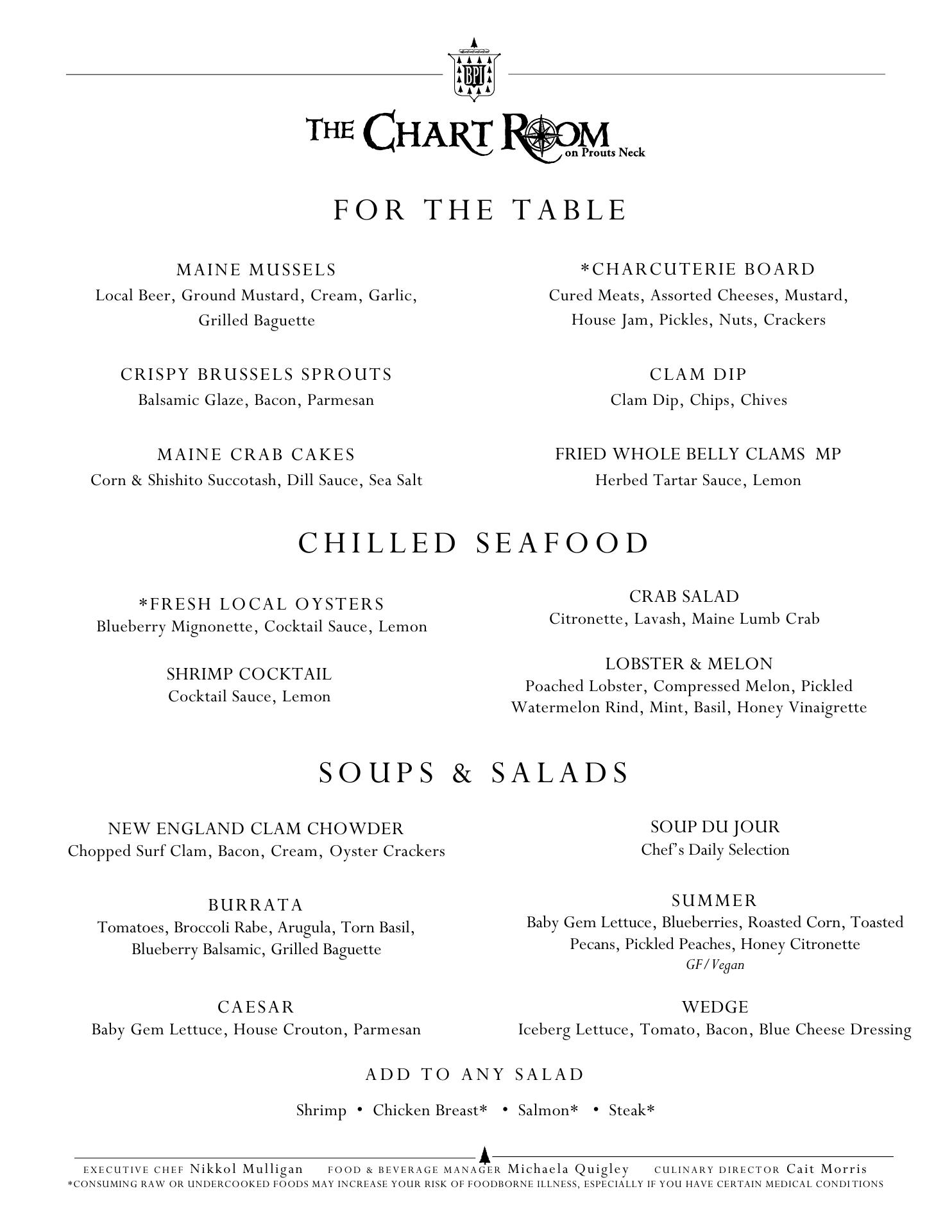 BPI

THE CHART ROOM on Prouts Neck

FOR THE TABLE

MAINE MUSSELS
Local Beer, Ground Mustard, Cream, Garlic, Grilled Baguette

CRISPY BRUSSELS SPROUTS
Balsamic Glaze, Bacon, Parmesan

MAINE CRAB CAKES
Corn & Shishito Succotash, Dill Sauce, Sea Salt

*CHARCUTERIE BOARD
Cured Meats, Assorted Cheeses, Mustard, House Jam, Pickles, Nuts, Crackers

CLAM DIP
Clam Dip, Chips, Chives

FRIED WHOLE BELLY CLAMS MP
Herbed Tartar Sauce, Lemon

CHILLED SEAFOOD

*FRESH LOCAL OYSTERS
Blueberry Mignonette, Cocktail Sauce, Lemon

SHRIMP COCKTAIL
Cocktail Sauce, Lemon

CRAB SALAD
Citronette, Lavash, Maine Lumb Crab

LOBSTER & MELON
Poached Lobster, Compressed Melon, Pickled Watermelon Rind, Mint, Basil, Honey Vinaigrette

SOUPS & SALADS

NEW ENGLAND CLAM CHOWDER
Chopped Surf Clam, Bacon, Cream, Oyster Crackers

BURRATA
Tomatoes, Broccoli Rabe, Arugula, Torn Basil, Blueberry Balsamic, Grilled Baguette

CAESAR
Baby Gem Lettuce, House Crouton, Parmesan

SOUP DU JOUR
Chef's Daily Selection

SUMMER
Baby Gem Lettuce, Blueberries, Roasted Corn, Toasted Pecans, Pickled Peaches, Honey Citronette
GF/Vegan

WEDGE
Iceberg Lettuce, Tomato, Bacon, Blue Cheese Dressing

ADD TO ANY SALAD

Shrimp • Chicken Breast* • Salmon* • Steak*

EXECUTIVE CHEF Nikkol Mulligan FOOD & BEVERAGE MANAGER Michaela Quigley CULINARY DIRECTOR Cait Morris
*CONSUMING RAW OR UNDERCOOKED FOODS MAY INCREASE YOUR RISK OF FOODBORNE ILLNESS, ESPECIALLY IF YOU HAVE CERTAIN MEDICAL CONDITIONS